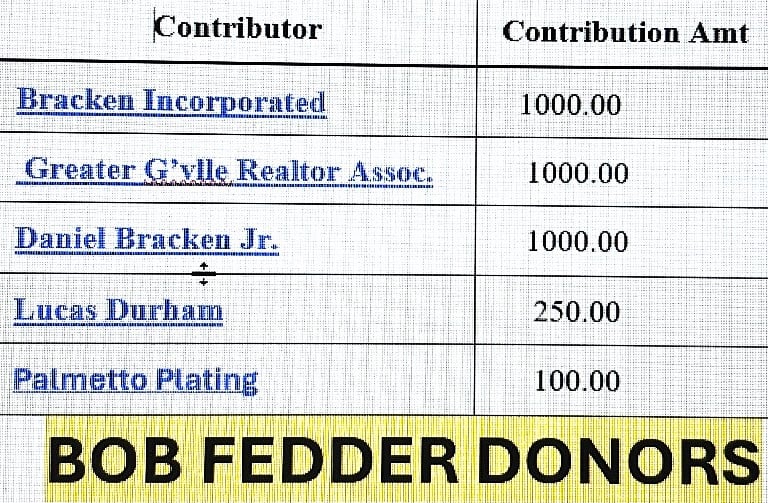 | Contributor | Contribution Amt |
|---|---|
| Bracken Incorporated | 1000.00 |
| Greater G'vlle Realtor Assoc. | 1000.00 |
| Daniel Bracken Jr. | 1000.00 |
| Lucas Durham | 250.00 |
| Palmetto Plating | 100.00 |

BOB FEDDER DONORS